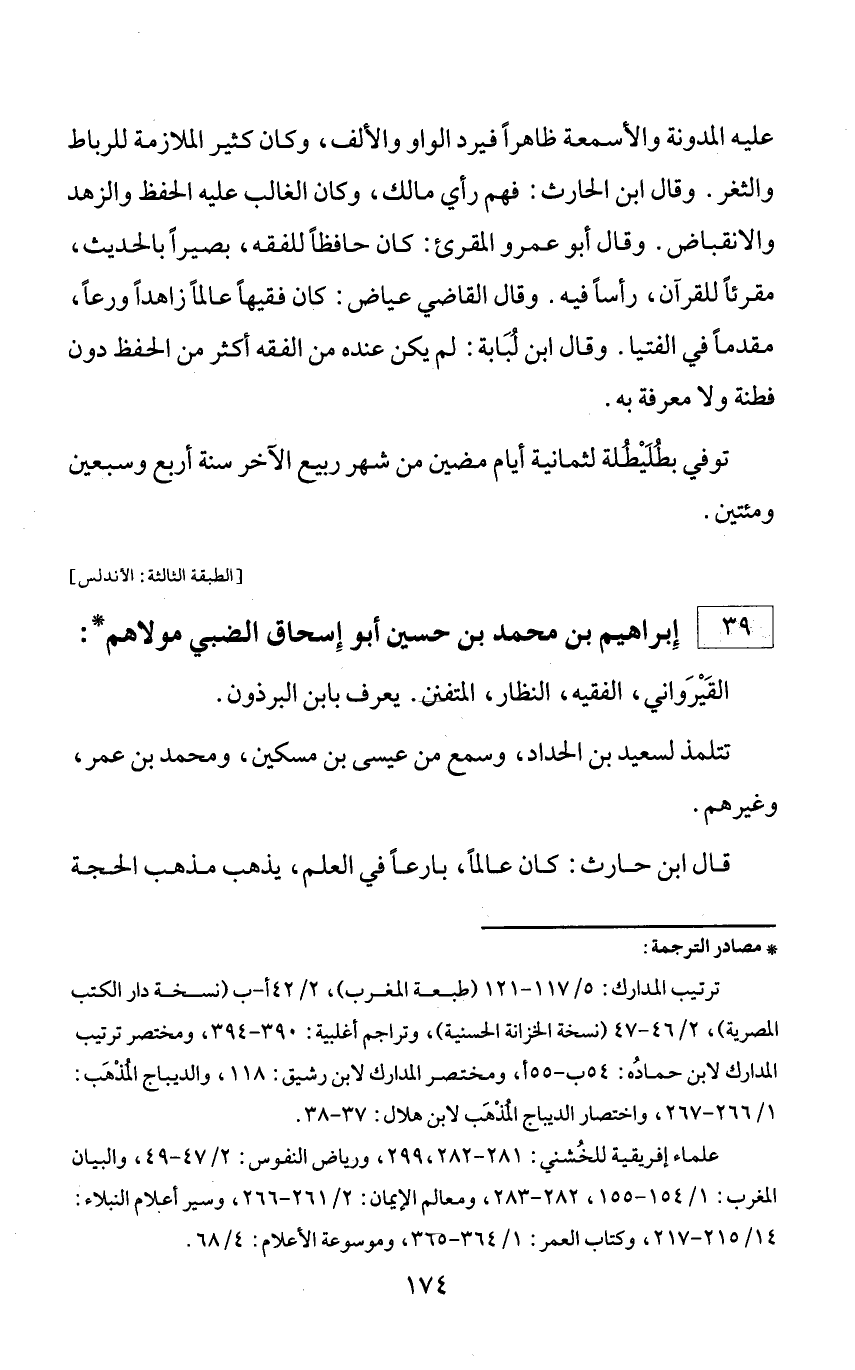 عليه المدونة والأسمعة ظاهراً فيرد الواو والألف، وكان كثير الملازمة للرباط والثغر. وقال ابن الحارث: فهم رأي مالك، وكان الغالب عليه الحفظ والزهد والانقباض. وقال أبو عمرو المقرئ: كان حافظاً للفقه، بصيراً بالحديث، مقرئاً للقرآن، رأساً فيه. وقال القاضي عياض: كان فقيهاً عالماً زاهداً ورعاً، مقدماً في الفتيا. وقال ابن لُبَابة: لم يكن عنده من الفقه أكثر من الحفظ دون فطنة ولا معرفة به.

توفي بطُلَيْطُلة لثمانية أيام مضين من شهر ربيع الآخر سنة أربع وسبعين ومئتين.

[الطبقة الثالثة: الأندلس]

٣٩ إبراهيم بن محمد بن حسين أبو إسحاق الضبي مولاهم*:

القَيْرَواني، الفقيه، النظار، المتفنن. يعرف بابن البرذون.

تتلمذ لسعيد بن الحداد، وسمع من عيسى بن مسكين، ومحمد بن عمر، وغيرهم.

قال ابن حارث: كان عالماً، بارعاً في العلم، يذهب مذهب الحجة

* مصادر الترجمة:

ترتيب المدارك: ٥/ ١١٧-١٢١ (طبعة المغرب)، ٢/ ٤٢أ-ب (نسخة دار الكتب المصرية)، ٢/ ٤٦-٤٧ (نسخة الخزانة الحسنية)، وتراجم أغلبية: ٣٩٠-٣٩٤، ومختصر ترتيب المدارك لابن حمادُه: ٥٤ب-٥٥أ، ومختصر المدارك لابن رشيق: ١١٨، والديباج المُذْهَب: ١/ ٢٦٦-٢٦٧، واختصار الديباج المُذْهَب لابن هلال: ٣٧-٣٨.

علماء إفريقية للخُشني: ٢٨١-٢٨٢، ٢٩٩، ورياض النفوس: ٢/ ٤٧-٤٩، والبيان المغرب: ١/ ١٥٤-١٥٥، ٢٨٢-٢٨٣، ومعالم الإيمان: ٢/ ٢٦١-٢٦٦، وسير أعلام النبلاء: ١٤/ ٢١٥-٢١٧، وكتاب العمر: ١/ ٣٦٤-٣٦٥، وموسوعة الأعلام: ٤/ ٦٨.

١٧٤